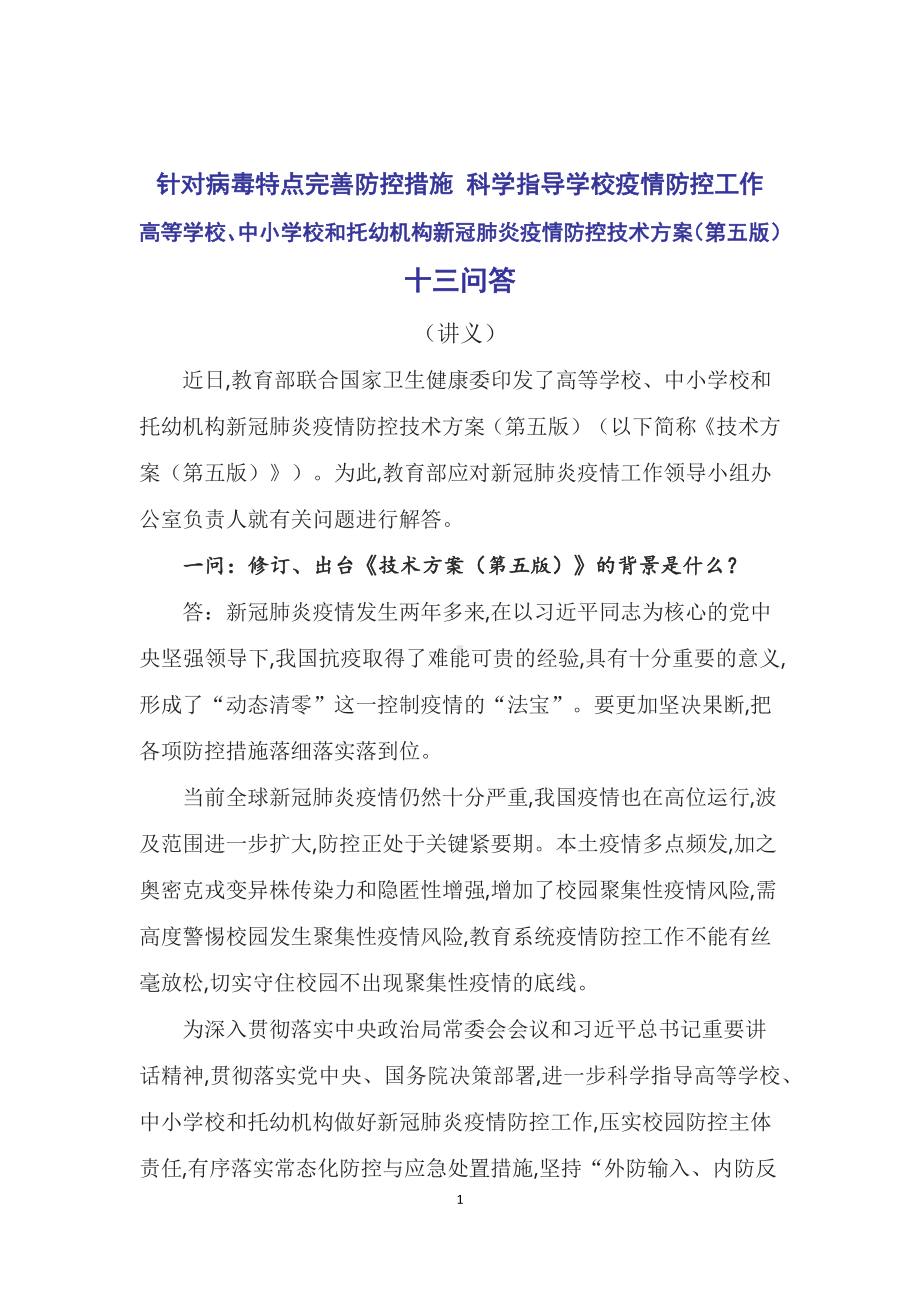 针对病毒特点完善防控措施 科学指导学校疫情防控工作

高等学校、中小学校和托幼机构新冠肺炎疫情防控技术方案（第五版）

十三问答

（讲义）

近日,教育部联合国家卫生健康委印发了高等学校、中小学校和托幼机构新冠肺炎疫情防控技术方案（第五版）（以下简称《技术方案（第五版）》）。为此,教育部应对新冠肺炎疫情工作领导小组办公室负责人就有关问题进行解答。

一问：修订、出台《技术方案（第五版）》的背景是什么？

答：新冠肺炎疫情发生两年多来,在以习近平同志为核心的党中央坚强领导下,我国抗疫取得了难能可贵的经验,具有十分重要的意义,形成了“动态清零”这一控制疫情的“法宝”。要更加坚决果断,把各项防控措施落细落实落到位。

当前全球新冠肺炎疫情仍然十分严重,我国疫情也在高位运行,波及范围进一步扩大,防控正处于关键紧要期。本土疫情多点频发,加之奥密克戎变异株传染力和隐匿性增强,增加了校园聚集性疫情风险,需高度警惕校园发生聚集性疫情风险,教育系统疫情防控工作不能有丝毫放松,切实守住校园不出现聚集性疫情的底线。

为深入贯彻落实中央政治局常委会会议和习近平总书记重要讲话精神,贯彻落实党中央、国务院决策部署,进一步科学指导高等学校、中小学校和托幼机构做好新冠肺炎疫情防控工作,压实校园防控主体责任,有序落实常态化防控与应急处置措施,坚持“外防输入、内防反

1